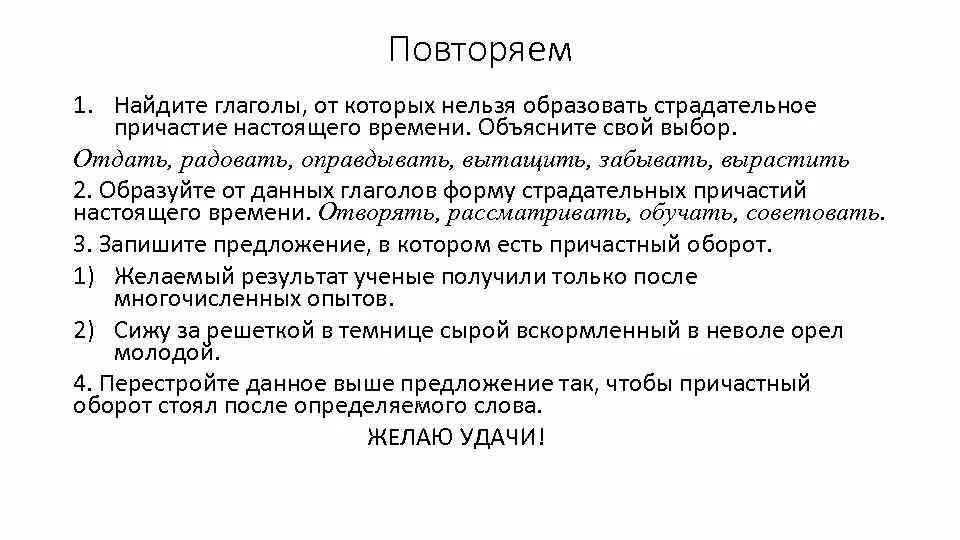 Повторяем

1. Найдите глаголы, от которых нельзя образовать страдательное причастие настоящего времени. Объясните свой выбор.

Отдать, радовать, оправдывать, вытащить, забывать, вырастить

2. Образуйте от данных глаголов форму страдательных причастий настоящего времени. Отворять, рассматривать, обучать, советовать.

3. Запишите предложение, в котором есть причастный оборот.

1) Желаемый результат ученые получили только после многочисленных опытов.

2) Сижу за решеткой в темнице сырой вскормленный в неволе орел молодой.

4. Перестройте данное выше предложение так, чтобы причастный оборот стоял после определяемого слова.

ЖЕЛАЮ УДАЧИ!